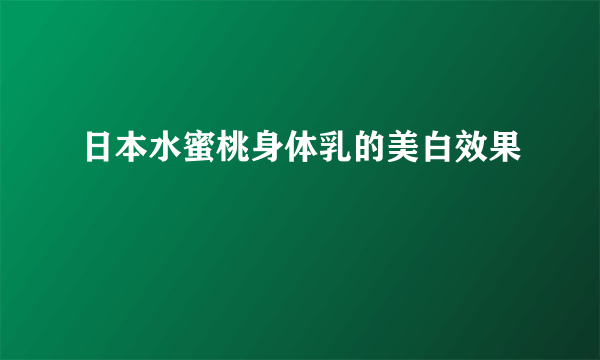 日本水蜜桃身体乳的美白效果